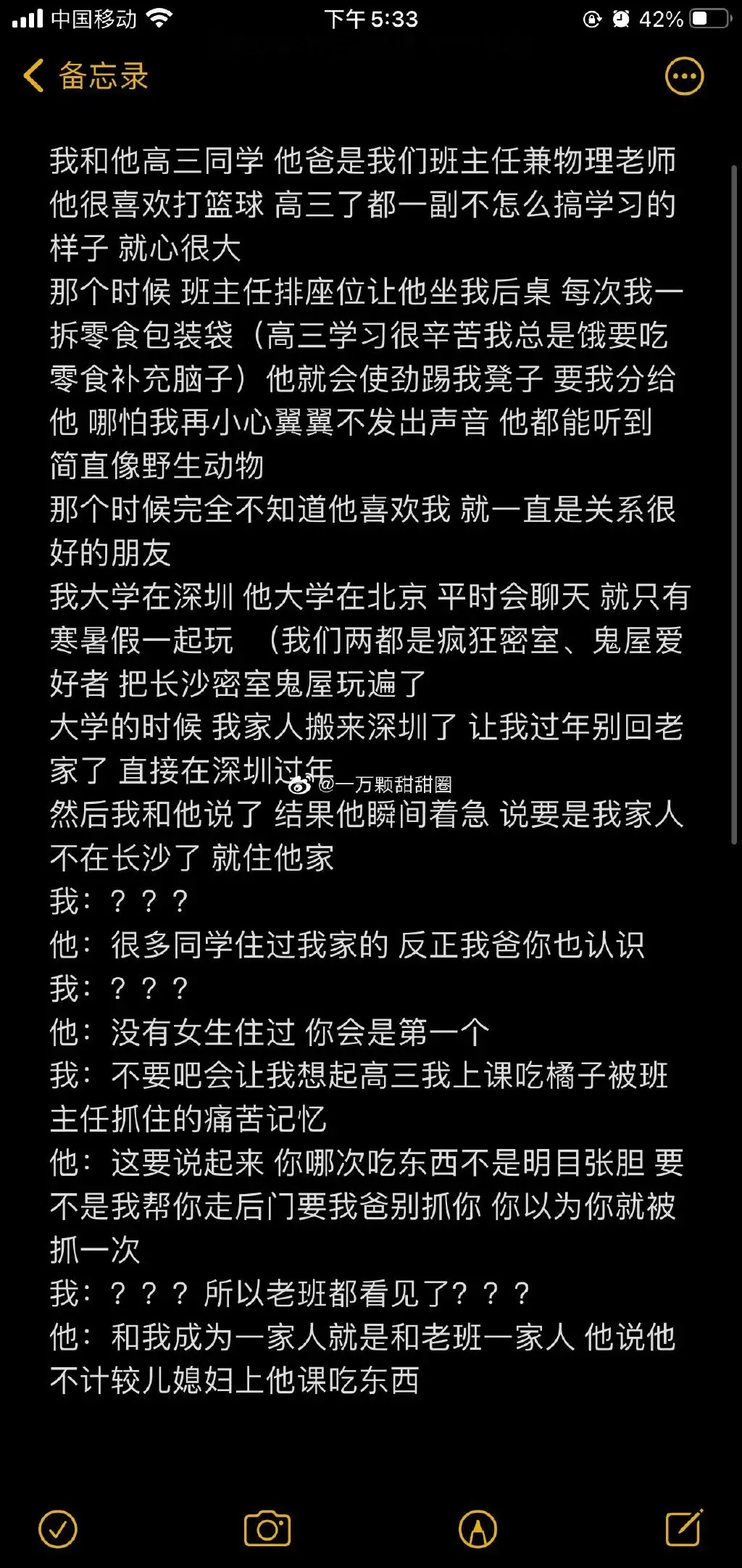 中国移动 下午 5:33 42%

备忘录

我和他高三同学 他爸是我们班主任兼物理老师 他很喜欢打篮球 高三了都一副不怎么搞学习的样子 就心很大
那个时候 班主任排座位让他坐我后桌 每次我一拆零食包装袋（高三学习很辛苦我总是饿要吃零食补充脑子）他就会使劲踢我凳子 要我分给他 哪怕我再小心翼翼不发出声音 他都能听到 简直像野生动物
那个时候完全不知道他喜欢我 就一直是关系很好的朋友
我大学在深圳 他大学在北京 平时会聊天 就只有寒暑假一起玩 （我们两都是疯狂密室、鬼屋爱好者 把长沙密室鬼屋玩遍了
大学的时候 我家人搬来深圳了 让我过年别回老家了 直接在深圳过年
@一万颗甜甜圈
然后我和他说了 结果他瞬间着急 说要是我家人不在长沙了 就住他家
我：？？？
他：很多同学住过我家的 反正我爸你也认识
我：？？？
他：没有女生住过 你会是第一个
我：不要吧会让我想起高三我上课吃橘子被班主任抓住的痛苦记忆
他：这要说起来 你哪次吃东西不是明目张胆 要不是我帮你走后门要我爸别抓你 你以为你就被抓一次
我：？？？所以老班都看见了？？？
他：和我成为一家人就是和老班一家人 他说他不计较儿媳妇上他课吃东西